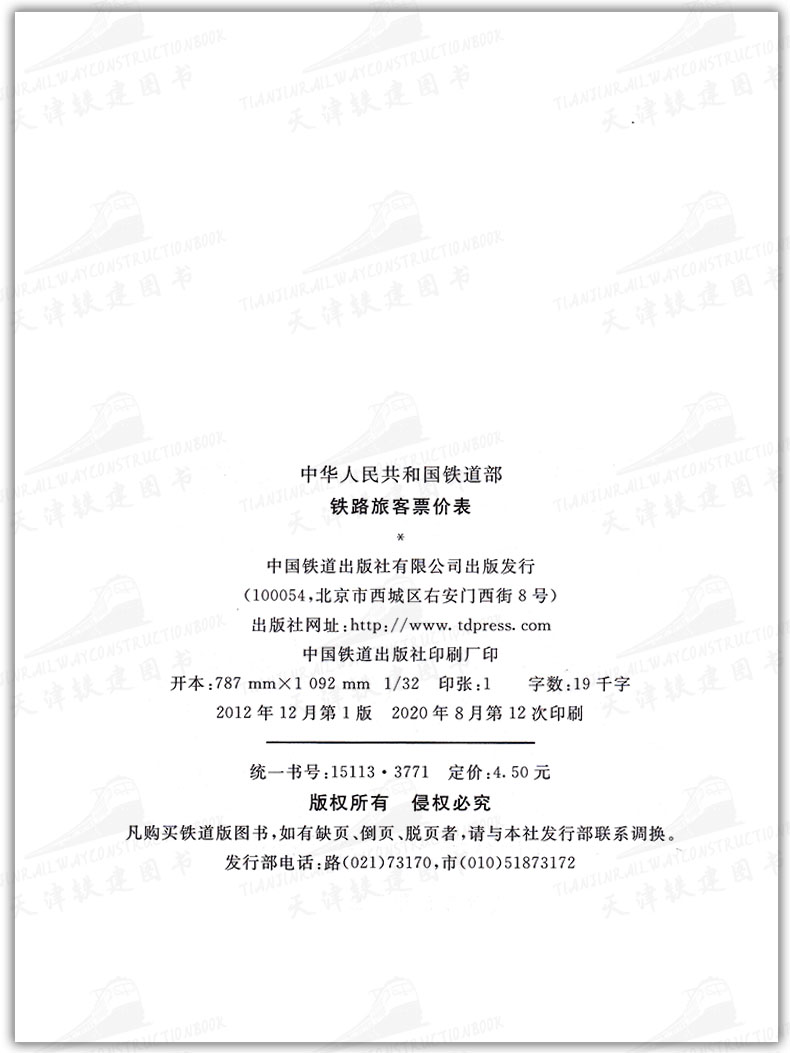 中华人民共和国铁道部
铁路旅客票价表

*

中国铁道出版社有限公司出版发行
(100054,北京市西城区右安门西街8号)
出版社网址:http://www.tdpress.com
中国铁道出版社印刷厂印
开本:787 mm×1 092 mm 1/32 印张:1 字数:19千字
2012年12月第1版 2020年8月第12次印刷

统一书号:15113·3771 定价:4.50元
版权所有 侵权必究
凡购买铁道版图书,如有缺页、倒页、脱页者,请与本社发行部联系调换。
发行部电话:路(021)73170,市(010)51873172

TIANJINRAILWAYCONSTRUCTIONBOOK
天津铁建图书